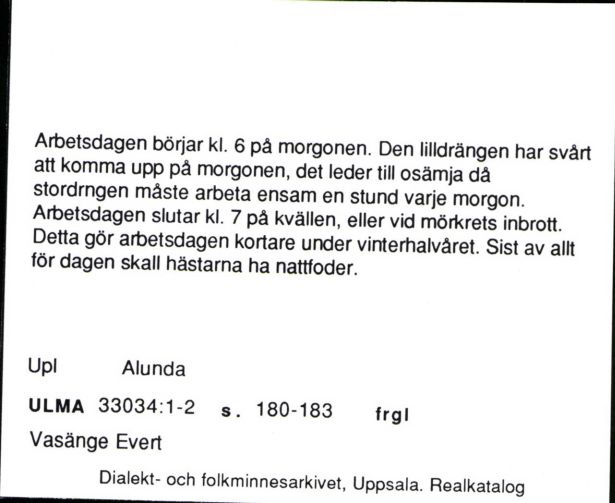 Arbetsdagen börjar kl. 6 på morgonen. Den lilldrängen har svårt att komma upp på morgonen, det leder till osämja då stordrngen måste arbeta ensam en stund varje morgon. Arbetsdagen slutar kl. 7 på kvällen, eller vid mörkrets inbrott. Detta gör arbetsdagen kortare under vinterhalvåret. Sist av allt för dagen skall hästarna ha nattfoder.

Upl Alunda

ULMA 33034:1-2 s. 180-183 frgl

Vasänge Evert

Dialekt- och folkminnesarkivet, Uppsala. Realkatalog